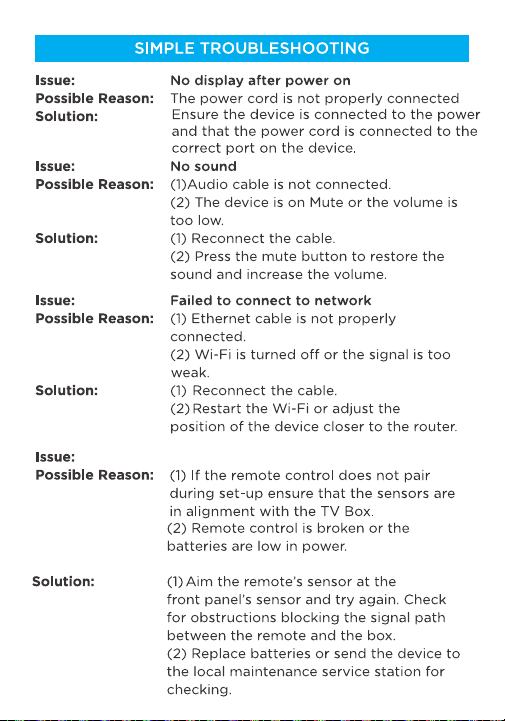 SIMPLE TROUBLESHOOTING

Issue: No display after power on
Possible Reason: The power cord is not properly connected
Solution: Ensure the device is connected to the power and that the power cord is connected to the correct port on the device.

Issue: No sound
Possible Reason: (1)Audio cable is not connected.
(2) The device is on Mute or the volume is too low.
Solution: (1) Reconnect the cable.
(2) Press the mute button to restore the sound and increase the volume.

Issue: Failed to connect to network
Possible Reason: (1) Ethernet cable is not properly connected.
(2) Wi-Fi is turned off or the signal is too weak.
Solution: (1) Reconnect the cable.
(2) Restart the Wi-Fi or adjust the position of the device closer to the router.

Issue:
Possible Reason: (1) If the remote control does not pair during set-up ensure that the sensors are in alignment with the TV Box.
(2) Remote control is broken or the batteries are low in power.

Solution: (1) Aim the remote's sensor at the front panel's sensor and try again. Check for obstructions blocking the signal path between the remote and the box.
(2) Replace batteries or send the device to the local maintenance service station for checking.